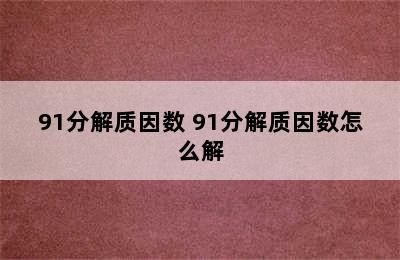 91分解质因数 91分解质因数怎么解